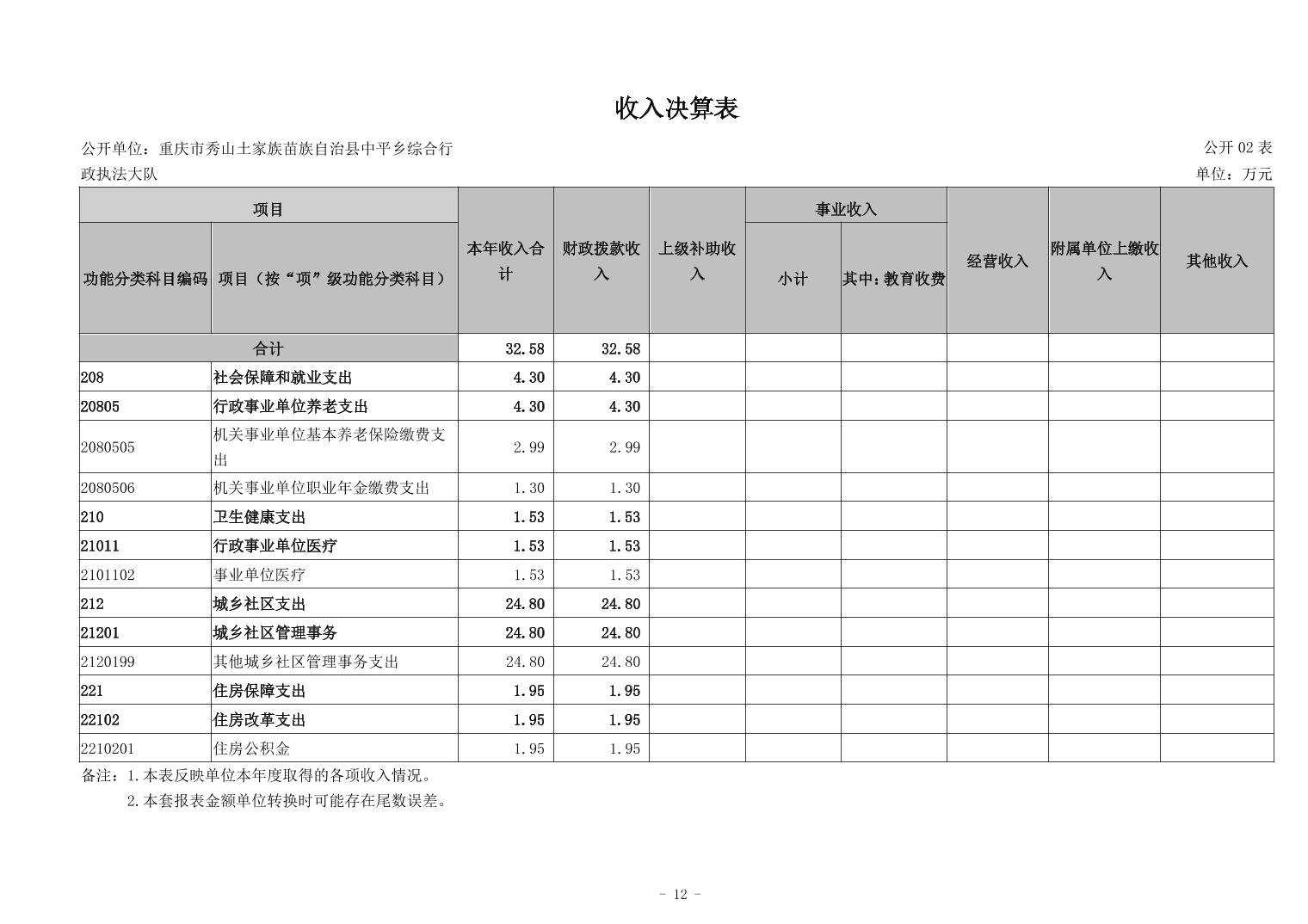 收入决算表

公开单位：重庆市秀山土家族苗族自治县中平乡综合行政执法大队

公开 02 表

单位：万元

| 功能分类科目编码 | 项目（按“项”级功能分类科目） | 本年收入合计 | 财政拨款收入 | 上级补助收入 | 事业收入 小计 | 事业收入 其中：教育收费 | 经营收入 | 附属单位上缴收入 | 其他收入 |
|---|---|---|---|---|---|---|---|---|---|
| 合计 | | 32.58 | 32.58 | | | | | | |
| 208 | 社会保障和就业支出 | 4.30 | 4.30 | | | | | | |
| 20805 | 行政事业单位养老支出 | 4.30 | 4.30 | | | | | | |
| 2080505 | 机关事业单位基本养老保险缴费支出 | 2.99 | 2.99 | | | | | | |
| 2080506 | 机关事业单位职业年金缴费支出 | 1.30 | 1.30 | | | | | | |
| 210 | 卫生健康支出 | 1.53 | 1.53 | | | | | | |
| 21011 | 行政事业单位医疗 | 1.53 | 1.53 | | | | | | |
| 2101102 | 事业单位医疗 | 1.53 | 1.53 | | | | | | |
| 212 | 城乡社区支出 | 24.80 | 24.80 | | | | | | |
| 21201 | 城乡社区管理事务 | 24.80 | 24.80 | | | | | | |
| 2120199 | 其他城乡社区管理事务支出 | 24.80 | 24.80 | | | | | | |
| 221 | 住房保障支出 | 1.95 | 1.95 | | | | | | |
| 22102 | 住房改革支出 | 1.95 | 1.95 | | | | | | |
| 2210201 | 住房公积金 | 1.95 | 1.95 | | | | | | |

备注：1.本表反映单位本年度取得的各项收入情况。
2.本套报表金额单位转换时可能存在尾数误差。

- 12 -